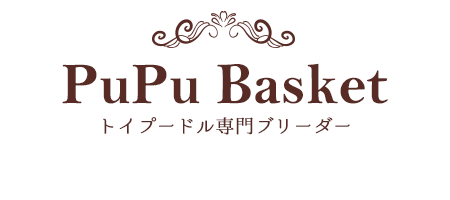 PuPu Basket
トイプードル専門ブリーダー